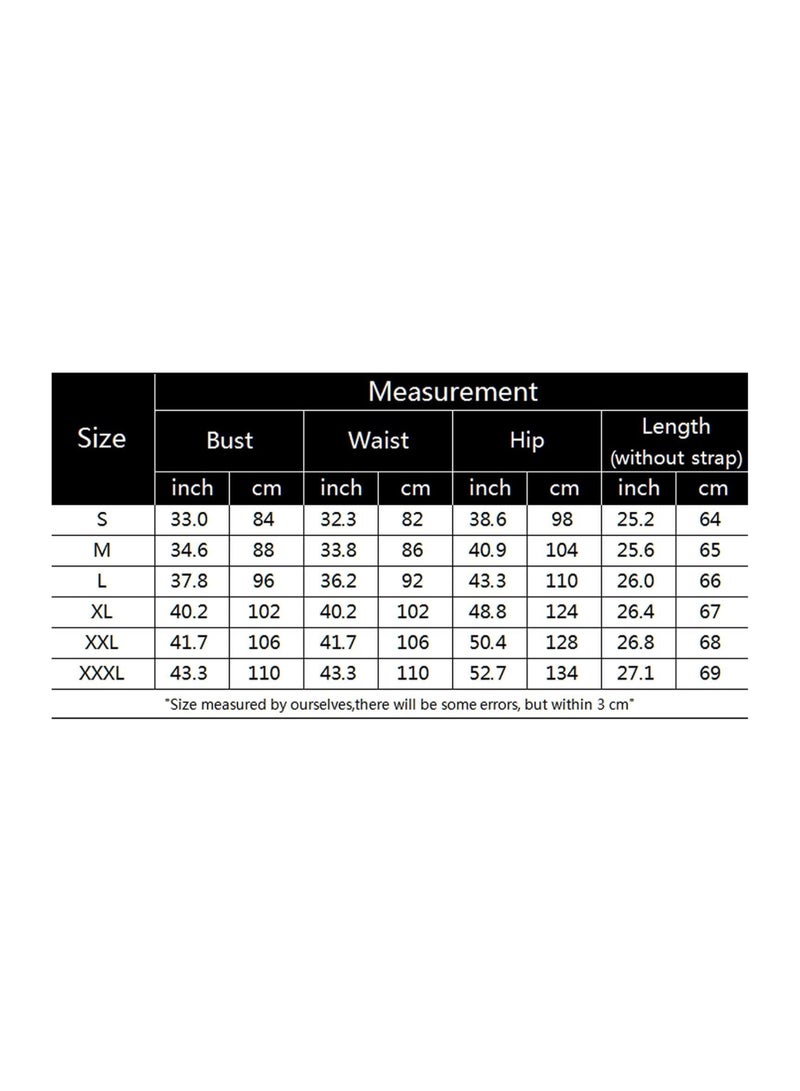 | Size | Measurement | | | | | | | |
|---|---|---|---|---|---|---|---|---|
| | Bust | | Waist | | Hip | | Length (without strap) | |
| | inch | cm | inch | cm | inch | cm | inch | cm |
| S | 33.0 | 84 | 32.3 | 82 | 38.6 | 98 | 25.2 | 64 |
| M | 34.6 | 88 | 33.8 | 86 | 40.9 | 104 | 25.6 | 65 |
| L | 37.8 | 96 | 36.2 | 92 | 43.3 | 110 | 26.0 | 66 |
| XL | 40.2 | 102 | 40.2 | 102 | 48.8 | 124 | 26.4 | 67 |
| XXL | 41.7 | 106 | 41.7 | 106 | 50.4 | 128 | 26.8 | 68 |
| XXXL | 43.3 | 110 | 43.3 | 110 | 52.7 | 134 | 27.1 | 69 |

"Size measured by ourselves,there will be some errors, but within 3 cm"